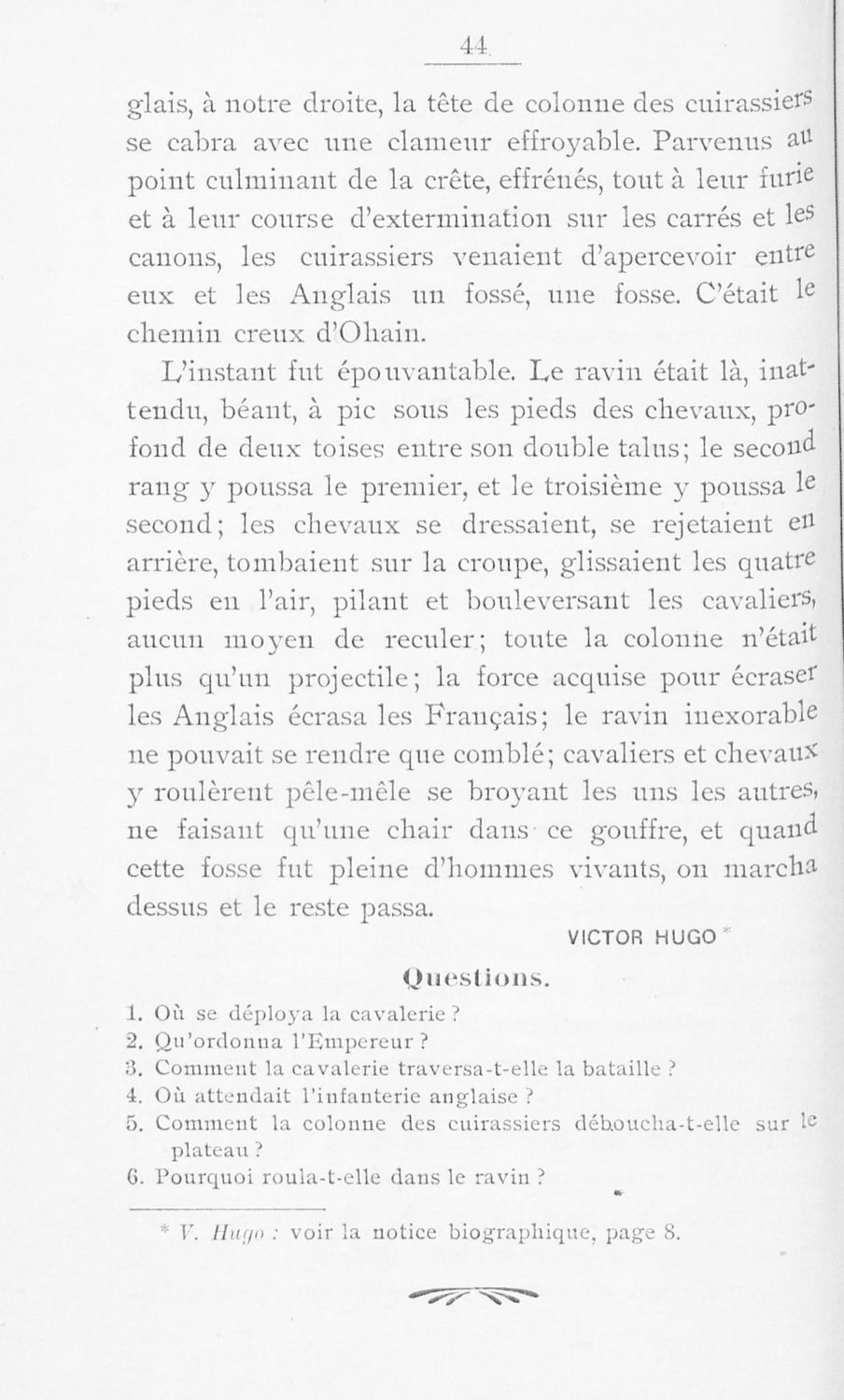 44

glais, à notre droite, la tête de colonne des cuirassiers se cabra avec une clameur effroyable. Parvenus au point culminant de la crête, effrénés, tout à leur furie et à leur course d'extermination sur les carrés et les canons, les cuirassiers venaient d'apercevoir entre eux et les Anglais un fossé, une fosse. C'était le chemin creux d'Ohain.

L'instant fut épouvantable. Le ravin était là, inattendu, béant, à pic sous les pieds des chevaux, profond de deux toises entre son double talus; le second rang y poussa le premier, et le troisième y poussa le second; les chevaux se dressaient, se rejetaient en arrière, tombaient sur la croupe, glissaient les quatre pieds en l'air, pilant et bouleversant les cavaliers, aucun moyen de reculer; toute la colonne n'était plus qu'un projectile; la force acquise pour écraser les Anglais écrasa les Français; le ravin inexorable ne pouvait se rendre que comblé; cavaliers et chevaux y roulèrent pêle-mêle se broyant les uns les autres, ne faisant qu'une chair dans ce gouffre, et quand cette fosse fut pleine d'hommes vivants, on marcha dessus et le reste passa.

VICTOR HUGO *

Questions.

1. Où se déploya la cavalerie ?
2. Qu'ordonna l'Empereur ?
3. Comment la cavalerie traversa-t-elle la bataille ?
4. Où attendait l'infanterie anglaise ?
5. Comment la colonne des cuirassiers déboucha-t-elle sur le plateau ?
6. Pourquoi roula-t-elle dans le ravin ?

* V. Hugo : voir la notice biographique, page 8.